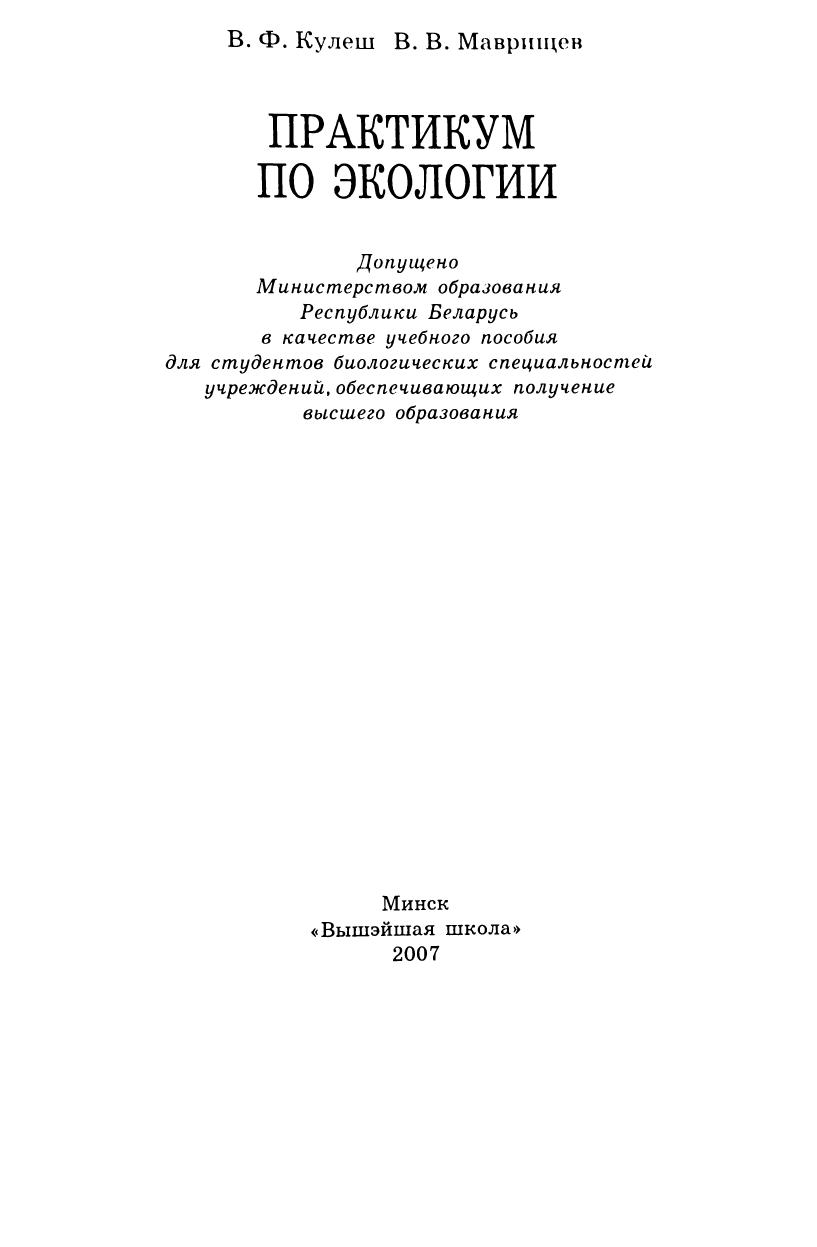 В. Ф. Кулеш В. В. Маврищев

ПРАКТИКУМ ПО ЭКОЛОГИИ

Допущено
Министерством образования
Республики Беларусь
в качестве учебного пособия
для студентов биологических специальностей
учреждений, обеспечивающих получение
высшего образования

Минск
«Вышэйшая школа»
2007